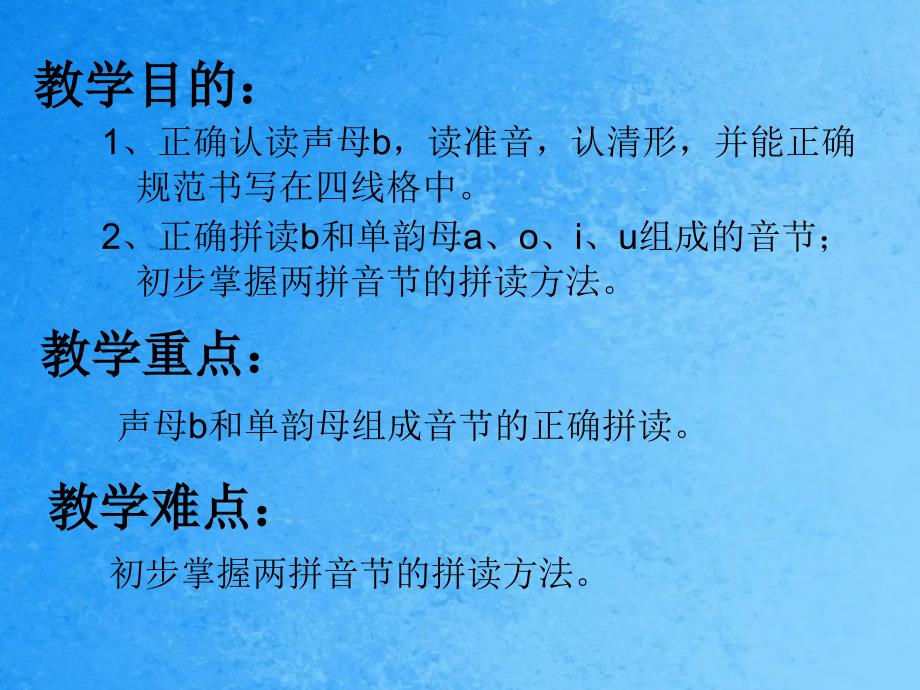 教学目的：

1、正确认读声母b，读准音，认清形，并能正确规范书写在四线格中。

2、正确拼读b和单韵母a、o、i、u组成的音节；初步掌握两拼音节的拼读方法。

教学重点：

声母b和单韵母组成音节的正确拼读。

教学难点：

初步掌握两拼音节的拼读方法。